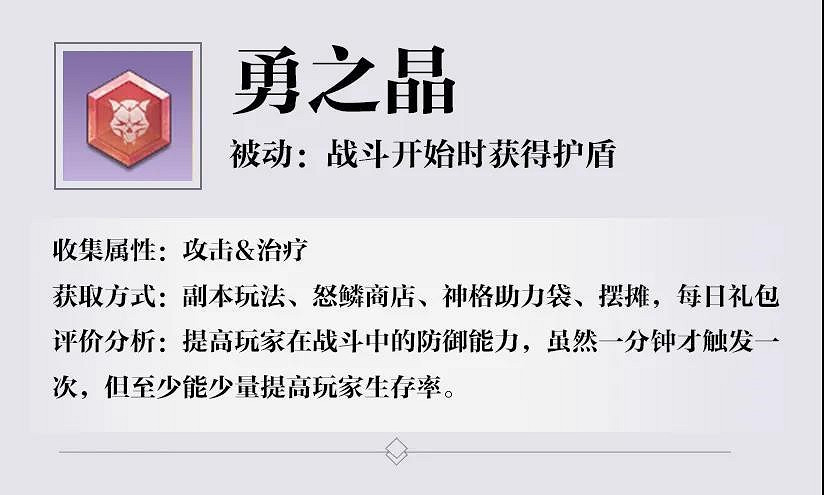 勇之晶

被动：战斗开始时获得护盾

收集属性：攻击&治疗
获取方式：副本玩法、怒鳞商店、神格助力袋、摆摊，每日礼包
评价分析：提高玩家在战斗中的防御能力，虽然一分钟才触发一次，但至少能少量提高玩家生存率。